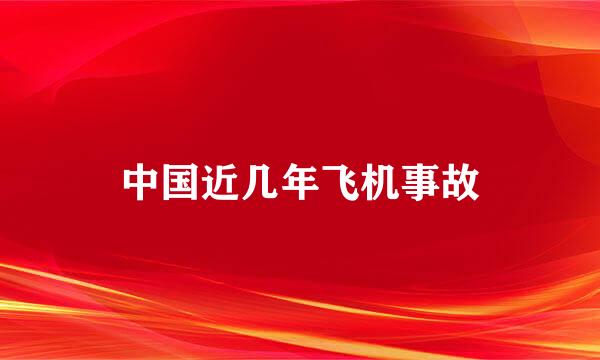 中国近几年飞机事故